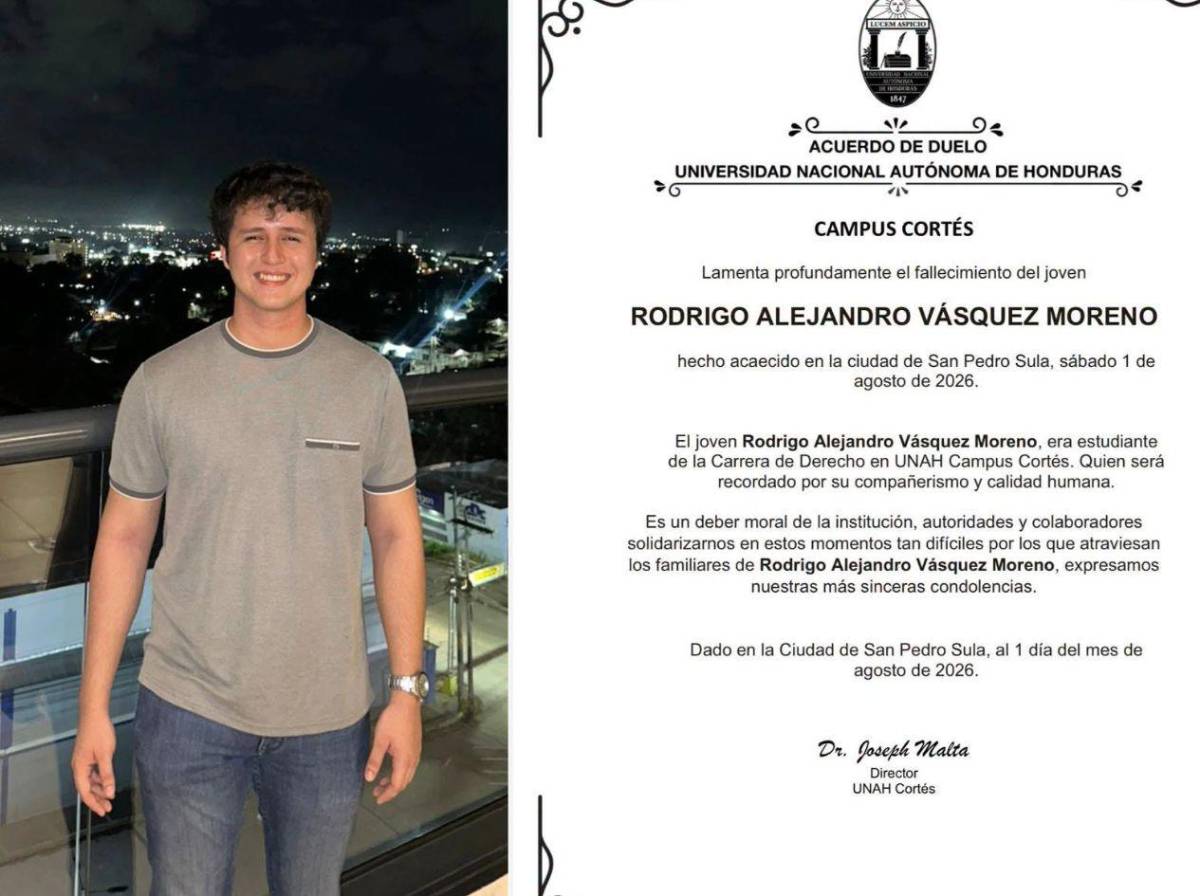 LUCEM ASPICIO
UNIVERSIDAD NACIONAL AUTÓNOMA DE HONDURAS
1847

ACUERDO DE DUELO
UNIVERSIDAD NACIONAL AUTÓNOMA DE HONDURAS

CAMPUS CORTÉS

Lamenta profundamente el fallecimiento del joven

RODRIGO ALEJANDRO VÁSQUEZ MORENO

hecho acaecido en la ciudad de San Pedro Sula, sábado 1 de agosto de 2026.

El joven Rodrigo Alejandro Vásquez Moreno, era estudiante de la Carrera de Derecho en UNAH Campus Cortés. Quien será recordado por su compañerismo y calidad humana.

Es un deber moral de la institución, autoridades y colaboradores solidarizarnos en estos momentos tan difíciles por los que atraviesan los familiares de Rodrigo Alejandro Vásquez Moreno, expresamos nuestras más sinceras condolencias.

Dado en la Ciudad de San Pedro Sula, al 1 día del mes de agosto de 2026.

Dr. Joseph Malta
Director
UNAH Cortés